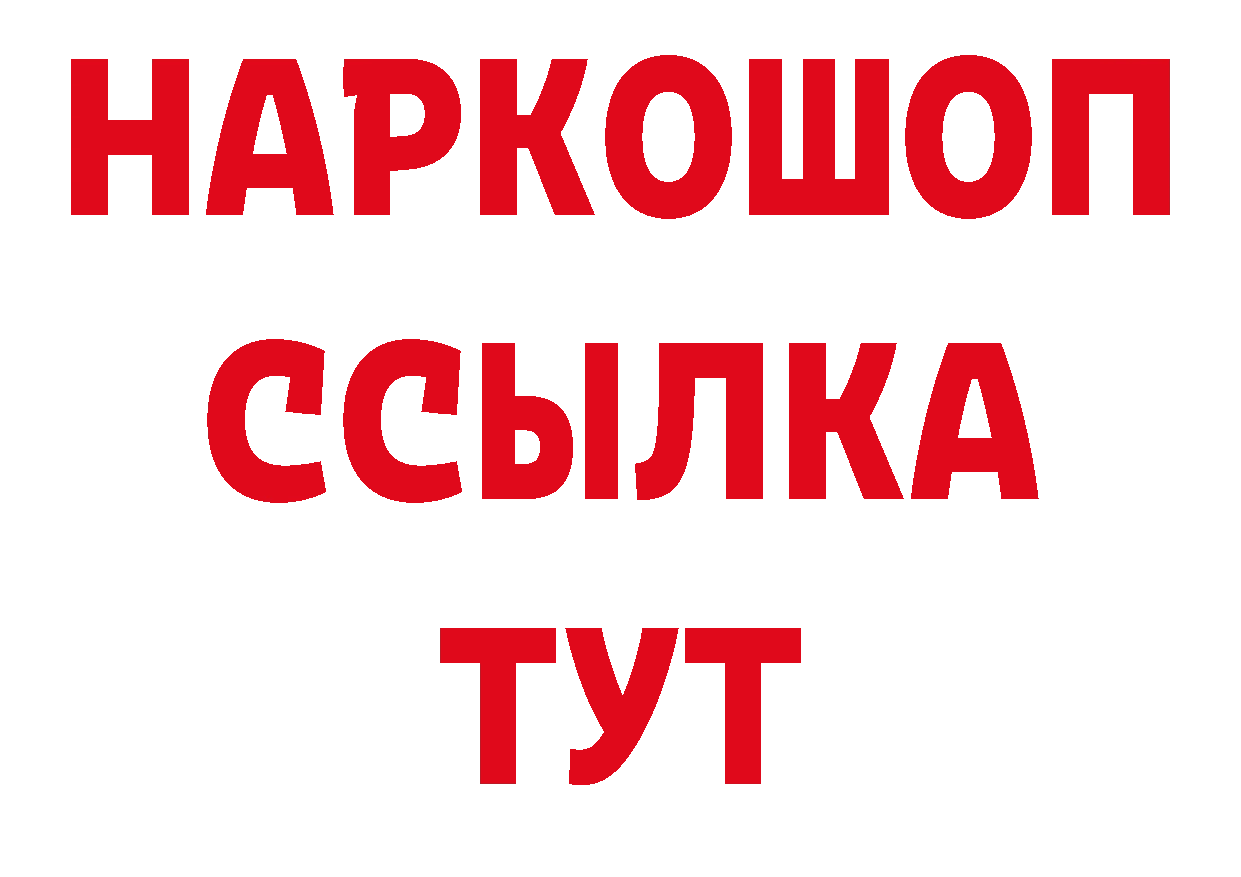 НАРКОШОП
ССЫЛКА
ТУТ